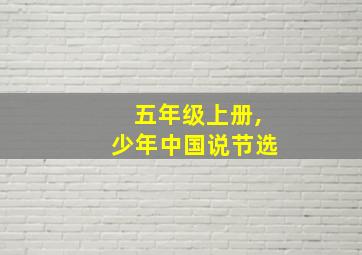 五年级上册，
少年中国说节选